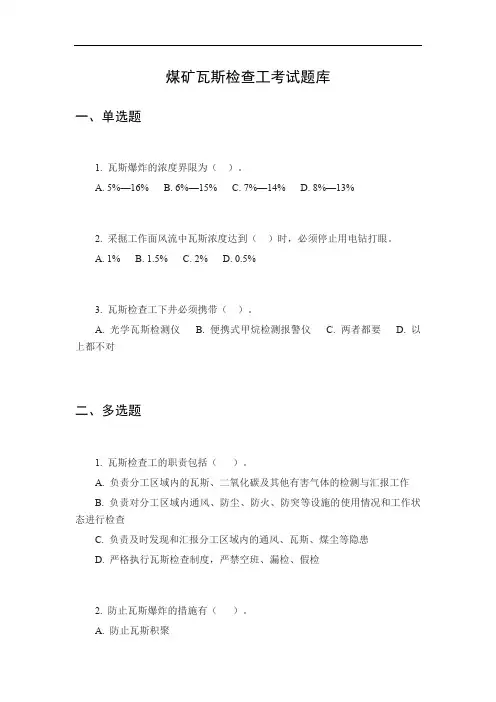 煤矿瓦斯检查工考试题库

一、单选题

1. 瓦斯爆炸的浓度界限为（ ）。

A. 5%—16%　B. 6%—15%　C. 7%—14%　D. 8%—13%

2. 采掘工作面风流中瓦斯浓度达到（ ）时，必须停止用电钻打眼。

A. 1%　B. 1.5%　C. 2%　D. 0.5%

3. 瓦斯检查工下井必须携带（ ）。

A. 光学瓦斯检测仪　B. 便携式甲烷检测报警仪　C. 两者都要　D. 以上都不对

二、多选题

1. 瓦斯检查工的职责包括（ ）。

A. 负责分工区域内的瓦斯、二氧化碳及其他有害气体的检测与汇报工作

B. 负责对分工区域内通风、防尘、防火、防突等设施的使用情况和工作状态进行检查

C. 负责及时发现和汇报分工区域内的通风、瓦斯、煤尘等隐患

D. 严格执行瓦斯检查制度，严禁空班、漏检、假检

2. 防止瓦斯爆炸的措施有（ ）。

A. 防止瓦斯积聚